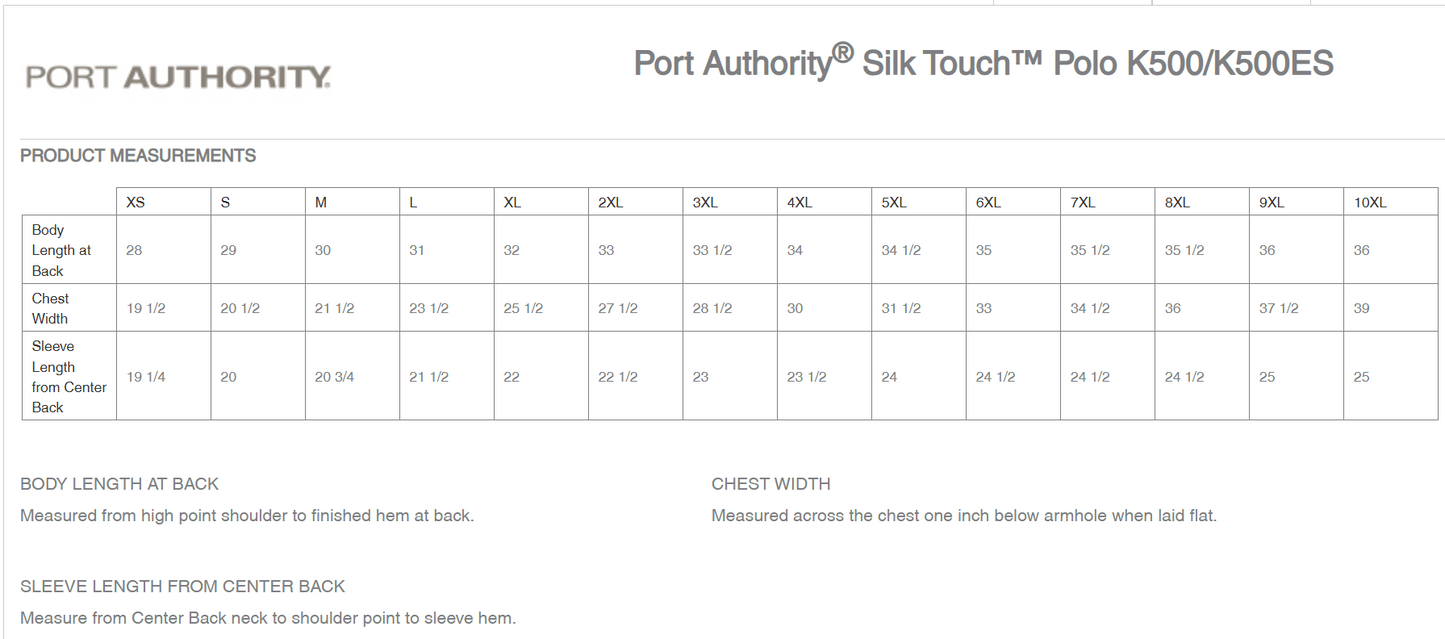 PORT AUTHORITY.

Port Authority® Silk Touch™ Polo K500/K500ES

PRODUCT MEASUREMENTS

| | XS | S | M | L | XL | 2XL | 3XL | 4XL | 5XL | 6XL | 7XL | 8XL | 9XL | 10XL |
|---|---|---|---|---|---|---|---|---|---|---|---|---|---|---|
| Body Length at Back | 28 | 29 | 30 | 31 | 32 | 33 | 33 1/2 | 34 | 34 1/2 | 35 | 35 1/2 | 35 1/2 | 36 | 36 |
| Chest Width | 19 1/2 | 20 1/2 | 21 1/2 | 23 1/2 | 25 1/2 | 27 1/2 | 28 1/2 | 30 | 31 1/2 | 33 | 34 1/2 | 36 | 37 1/2 | 39 |
| Sleeve Length from Center Back | 19 1/4 | 20 | 20 3/4 | 21 1/2 | 22 | 22 1/2 | 23 | 23 1/2 | 24 | 24 1/2 | 24 1/2 | 24 1/2 | 25 | 25 |

BODY LENGTH AT BACK

Measured from high point shoulder to finished hem at back.

CHEST WIDTH

Measured across the chest one inch below armhole when laid flat.

SLEEVE LENGTH FROM CENTER BACK

Measure from Center Back neck to shoulder point to sleeve hem.